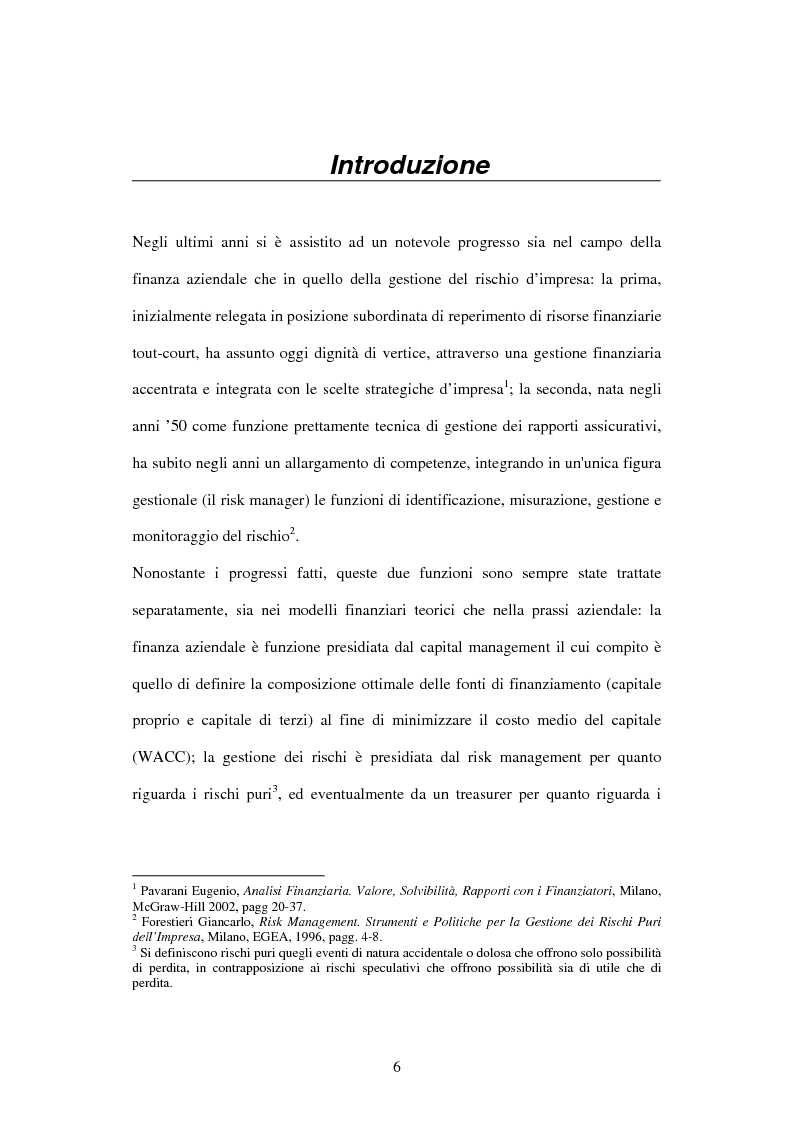 Introduzione

Negli ultimi anni si è assistito ad un notevole progresso sia nel campo della finanza aziendale che in quello della gestione del rischio d'impresa: la prima, inizialmente relegata in posizione subordinata di reperimento di risorse finanziarie tout-court, ha assunto oggi dignità di vertice, attraverso una gestione finanziaria accentrata e integrata con le scelte strategiche d'impresa$^1$; la seconda, nata negli anni '50 come funzione prettamente tecnica di gestione dei rapporti assicurativi, ha subito negli anni un allargamento di competenze, integrando in un'unica figura gestionale (il risk manager) le funzioni di identificazione, misurazione, gestione e monitoraggio del rischio$^2$.

Nonostante i progressi fatti, queste due funzioni sono sempre state trattate separatamente, sia nei modelli finanziari teorici che nella prassi aziendale: la finanza aziendale è funzione presidiata dal capital management il cui compito è quello di definire la composizione ottimale delle fonti di finanziamento (capitale proprio e capitale di terzi) al fine di minimizzare il costo medio del capitale (WACC); la gestione dei rischi è presidiata dal risk management per quanto riguarda i rischi puri$^3$, ed eventualmente da un treasurer per quanto riguarda i

$^1$ Pavarani Eugenio, Analisi Finanziaria. Valore, Solvibilità, Rapporti con i Finanziatori, Milano, McGraw-Hill 2002, pagg 20-37.
$^2$ Forestieri Giancarlo, Risk Management. Strumenti e Politiche per la Gestione dei Rischi Puri dell'Impresa, Milano, EGEA, 1996, pagg. 4-8.
$^3$ Si definiscono rischi puri quegli eventi di natura accidentale o dolosa che offrono solo possibilità di perdita, in contrapposizione ai rischi speculativi che offrono possibilità sia di utile che di perdita.

6